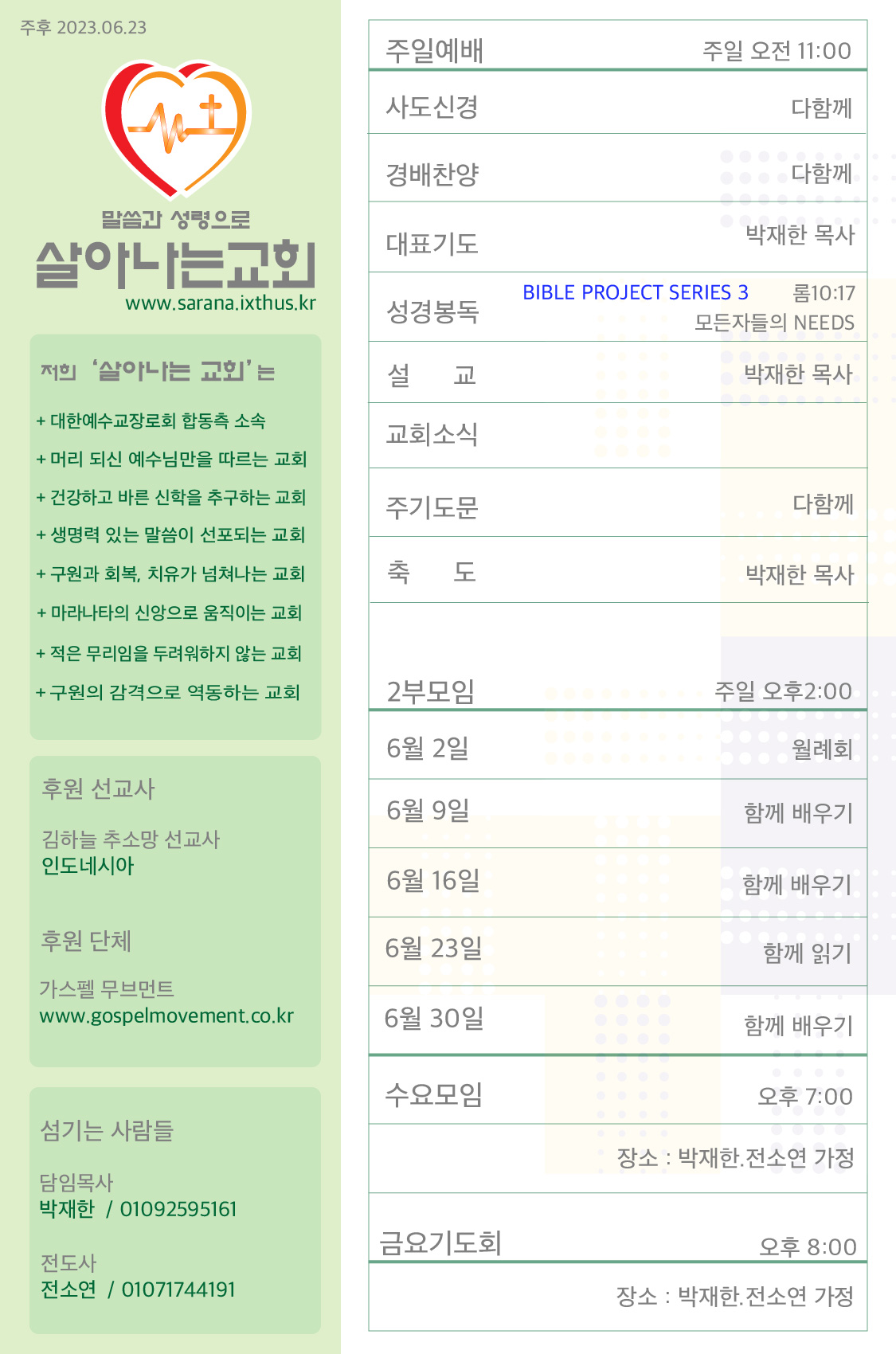 주후 2023.06.23

말씀과 성령으로
살아나는교회
www.sarana.ixthus.kr

저희 '살아나는 교회'는

+ 대한예수교장로회 합동측 소속
+ 머리 되신 예수님만을 따르는 교회
+ 건강하고 바른 신학을 추구하는 교회
+ 생명력 있는 말씀이 선포되는 교회
+ 구원과 회복, 치유가 넘쳐나는 교회
+ 마라나타의 신앙으로 움직이는 교회
+ 적은 무리임을 두려워하지 않는 교회
+ 구원의 감격으로 역동하는 교회

후원 선교사

김하늘 추소망 선교사
인도네시아

후원 단체

가스펠 무브먼트
www.gospelmovement.co.kr

섬기는 사람들

담임목사
박재한 / 01092595161

전도사
전소연 / 01071744191

주일예배 주일 오전 11:00

사도신경 다함께

경배찬양 다함께

대표기도 박재한 목사

성경봉독 BIBLE PROJECT SERIES 3 롬10:17
모든자들의 NEEDS

설 교 박재한 목사

교회소식

주기도문 다함께

축 도 박재한 목사

2부모임 주일 오후2:00

6월 2일 월례회

6월 9일 함께 배우기

6월 16일 함께 배우기

6월 23일 함께 읽기

6월 30일 함께 배우기

수요모임 오후 7:00

장소 : 박재한.전소연 가정

금요기도회 오후 8:00

장소 : 박재한.전소연 가정